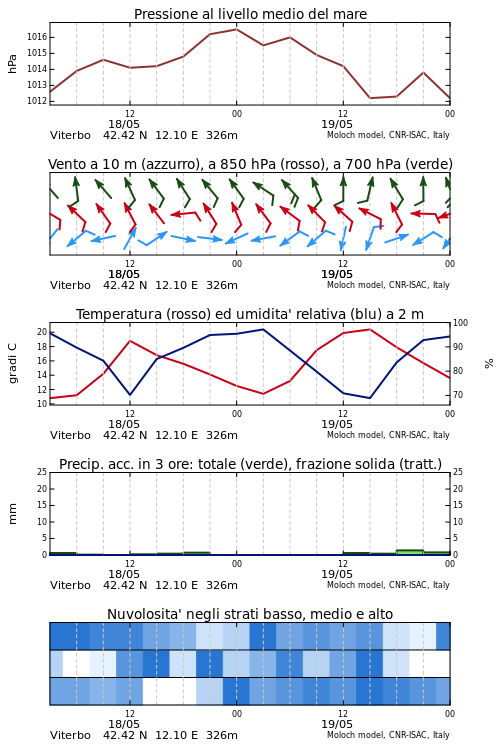 Pressione al livello medio del mare

hPa

1016
1015
1014
1013
1012

12
18/05
00
12
19/05
00

Viterbo 42.42 N 12.10 E 326m
Moloch model, CNR-ISAC, Italy

Vento a 10 m (azzurro), a 850 hPa (rosso), a 700 hPa (verde)

12
18/05
00
12
19/05
00

Viterbo 42.42 N 12.10 E 326m
Moloch model, CNR-ISAC, Italy

Temperatura (rosso) ed umidita' relativa (blu) a 2 m

gradi C

20
18
16
14
12
10

100
90
80
70

%

12
18/05
00
12
19/05
00

Viterbo 42.42 N 12.10 E 326m
Moloch model, CNR-ISAC, Italy

Precip. acc. in 3 ore: totale (verde), frazione solida (tratt.)

mm

25
20
15
10
5
0

25
20
15
10
5
0

12
18/05
00
12
19/05
00

Viterbo 42.42 N 12.10 E 326m
Moloch model, CNR-ISAC, Italy

Nuvolosita' negli strati basso, medio e alto

12
18/05
00
12
19/05
00

Viterbo 42.42 N 12.10 E 326m
Moloch model, CNR-ISAC, Italy